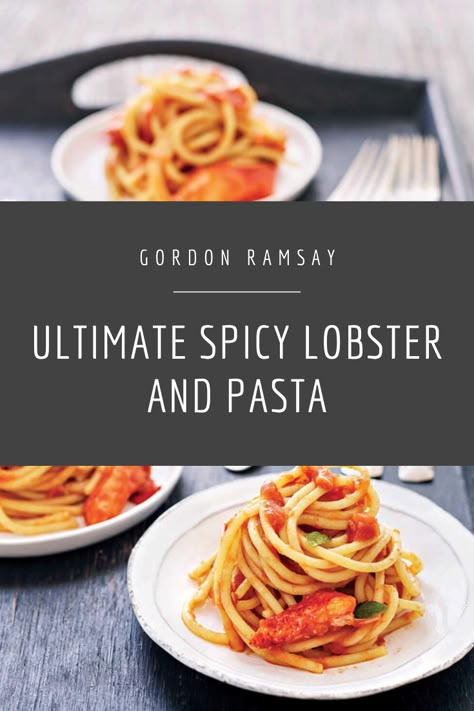 GORDON RAMSAY

ULTIMATE SPICY LOBSTER AND PASTA